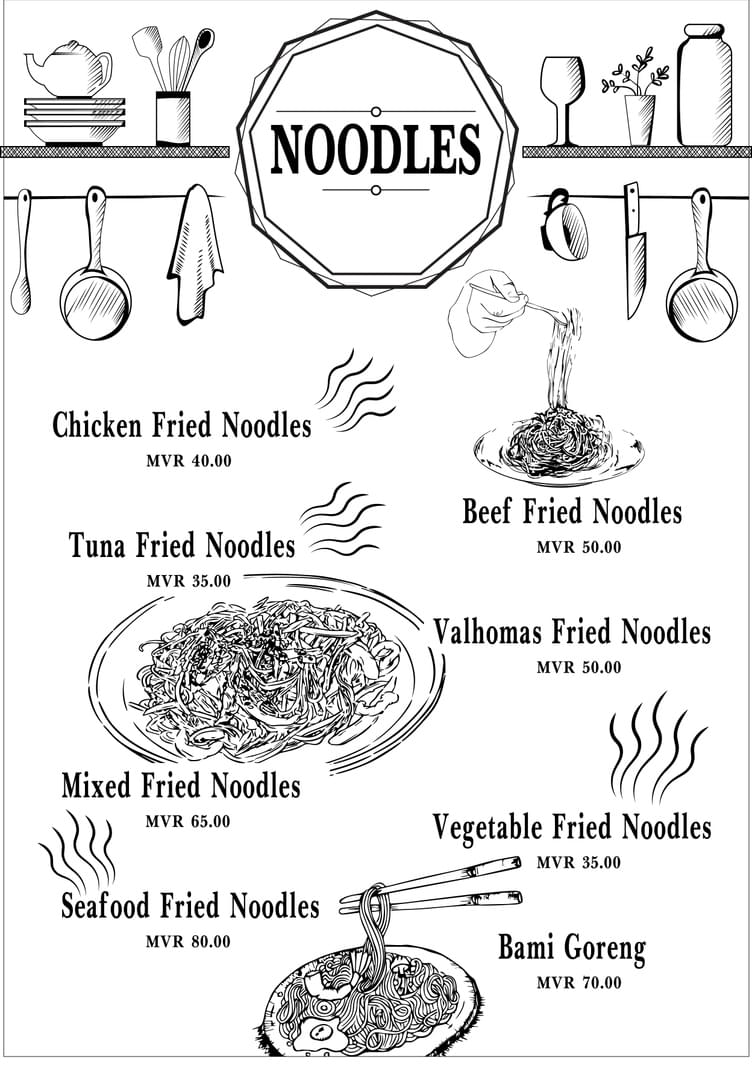 NOODLES

Chicken Fried Noodles
MVR 40.00

Tuna Fried Noodles
MVR 35.00

Mixed Fried Noodles
MVR 65.00

Seafood Fried Noodles
MVR 80.00

Beef Fried Noodles
MVR 50.00

Valhomas Fried Noodles
MVR 50.00

Vegetable Fried Noodles
MVR 35.00

Bami Goreng
MVR 70.00